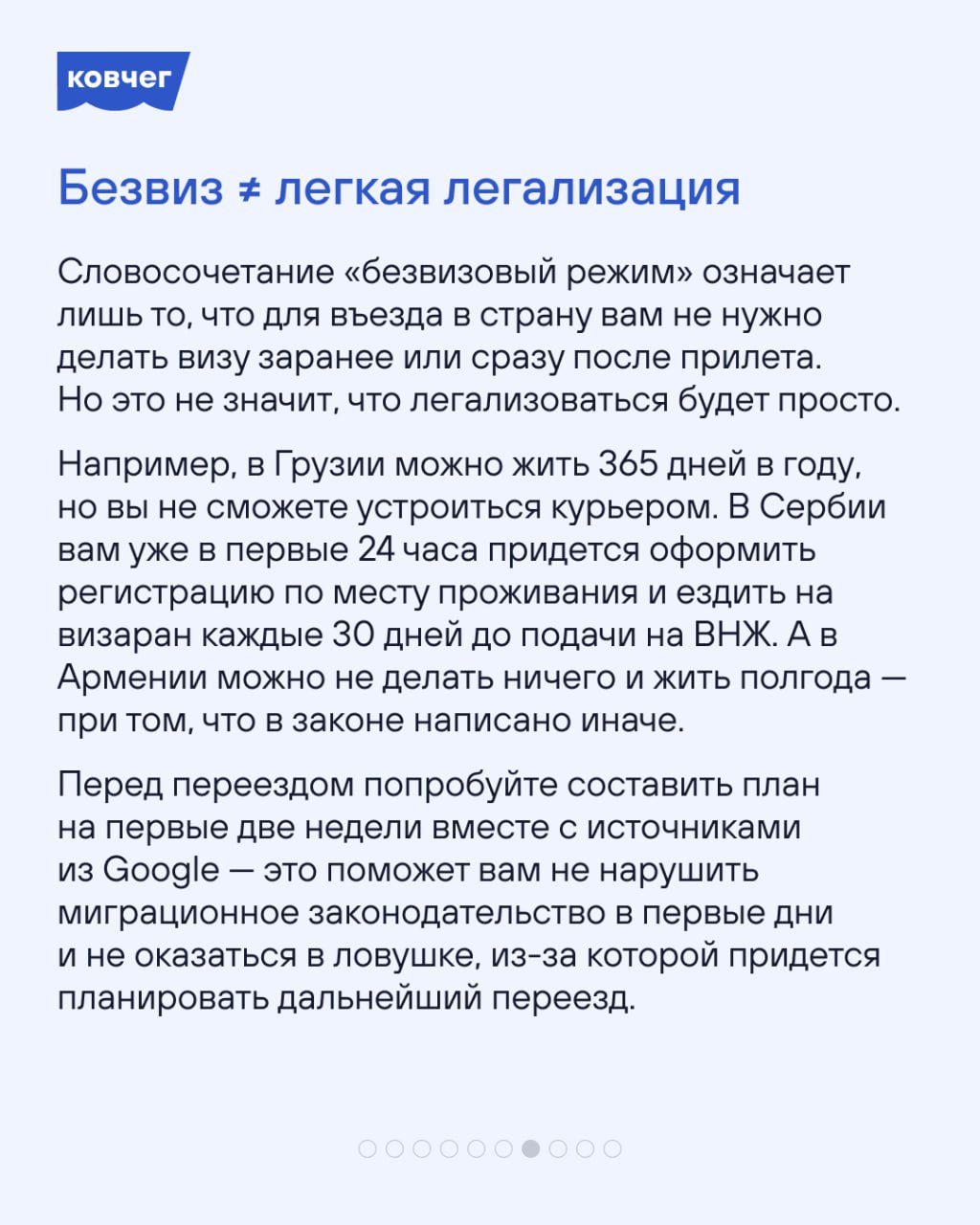 ковчег

Безвиз ≠ легкая легализация

Словосочетание «безвизовый режим» означает лишь то, что для въезда в страну вам не нужно делать визу заранее или сразу после прилета. Но это не значит, что легализоваться будет просто.

Например, в Грузии можно жить 365 дней в году, но вы не сможете устроиться курьером. В Сербии вам уже в первые 24 часа придется оформить регистрацию по месту проживания и ездить на визаран каждые 30 дней до подачи на ВНЖ. А в Армении можно не делать ничего и жить полгода — при том, что в законе написано иначе.

Перед переездом попробуйте составить план на первые две недели вместе с источниками из Google — это поможет вам не нарушить миграционное законодательство в первые дни и не оказаться в ловушке, из-за которой придется планировать дальнейший переезд.